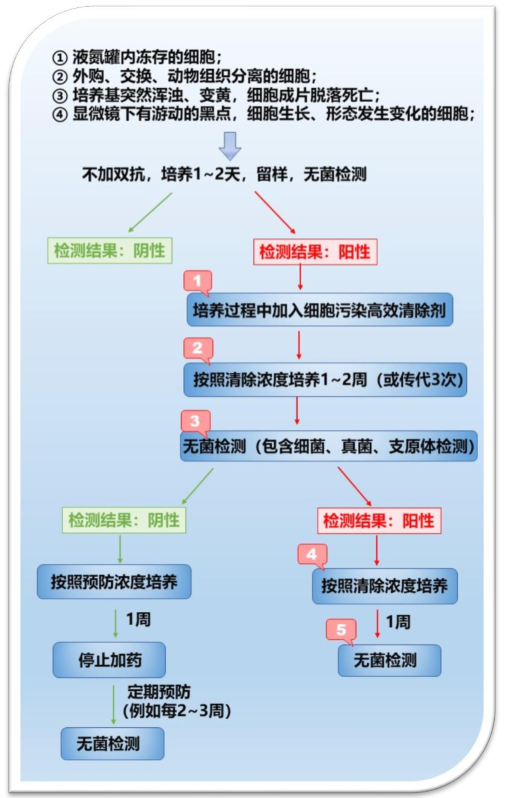 ① 液氮罐内冻存的细胞；
② 外购、交换、动物组织分离的细胞；
③ 培养基突然浑浊、变黄，细胞成片脱落死亡；
④ 显微镜下有游动的黑点，细胞生长、形态发生变化的细胞；

不加双抗，培养1~2天，留样，无菌检测

检测结果：阴性

检测结果：阳性

1
培养过程中加入细胞污染高效清除剂

2
按照清除浓度培养1~2周（或传代3次）

3
无菌检测（包含细菌、真菌、支原体检测）

检测结果：阴性

按照预防浓度培养

1周

停止加药

定期预防
（例如每2~3周）

无菌检测

检测结果：阳性

4
按照清除浓度培养

1周

5
无菌检测